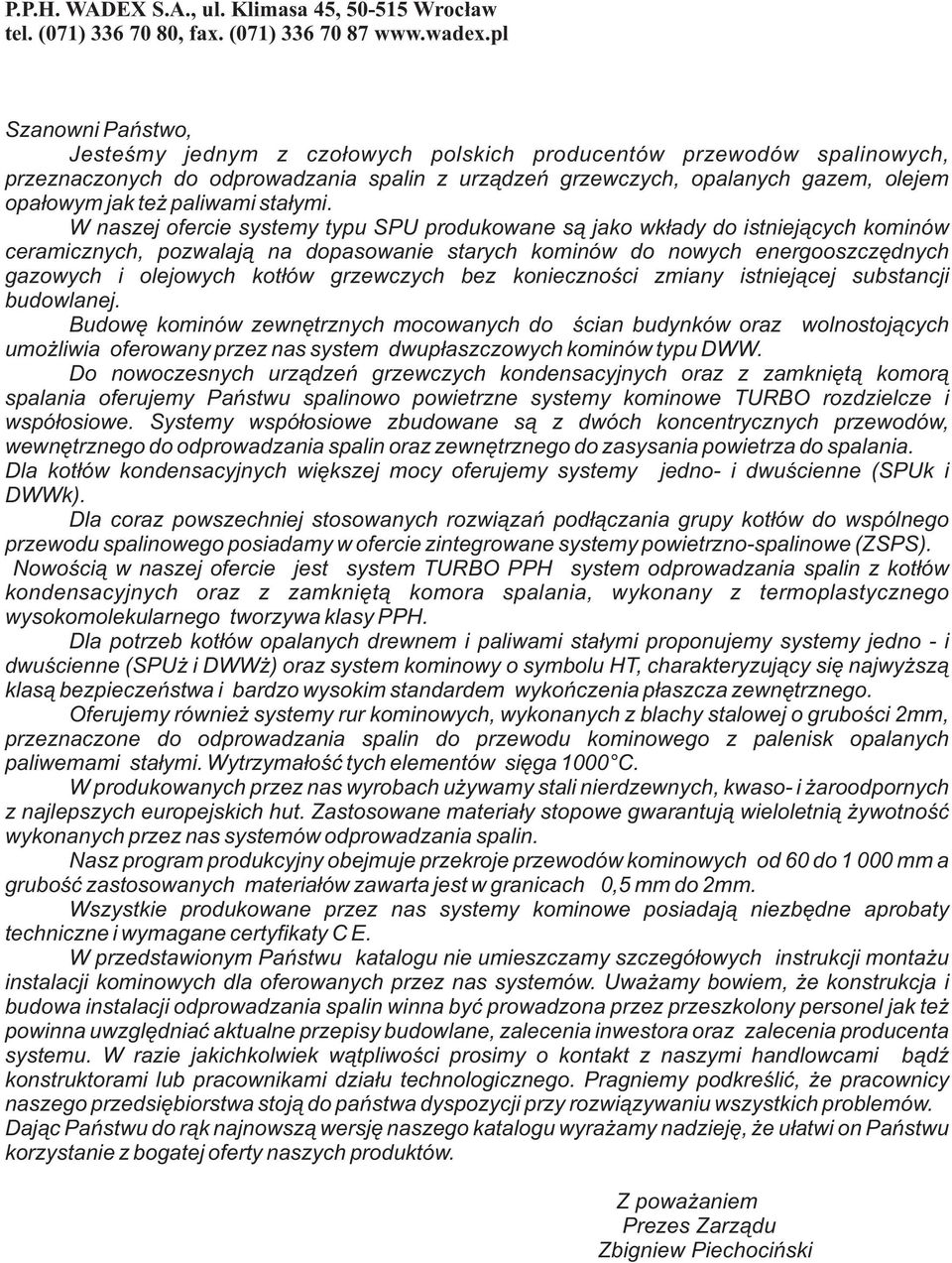 P.P.H. WADEX S.A., ul. Klimasa 45, 50-515 Wrocław
tel. (071) 336 70 80, fax. (071) 336 70 87 www.wadex.pl

Szanowni Państwo,

Jesteśmy jednym z czołowych polskich producentów przewodów spalinowych, przeznaczonych do odprowadzania spalin z urządzeń grzewczych, opalanych gazem, olejem opałowym jak też paliwami stałymi.

W naszej ofercie systemy typu SPU produkowane są jako wkłady do istniejących kominów ceramicznych, pozwalają na dopasowanie starych kominów do nowych energooszczędnych gazowych i olejowych kotłów grzewczych bez konieczności zmiany istniejącej substancji budowlanej.

Budowę kominów zewnętrznych mocowanych do ścian budynków oraz wolnostojących umożliwia oferowany przez nas system dwupłaszczowych kominów typu DWW.

Do nowoczesnych urządzeń grzewczych kondensacyjnych oraz z zamkniętą komorą spalania oferujemy Państwu spalinowo powietrzne systemy kominowe TURBO rozdzielcze i współosiowe. Systemy współosiowe zbudowane są z dwóch koncentrycznych przewodów, wewnętrznego do odprowadzania spalin oraz zewnętrznego do zasysania powietrza do spalania. Dla kotłów kondensacyjnych większej mocy oferujemy systemy jedno- i dwuścienne (SPUk i DWWk).

Dla coraz powszechniej stosowanych rozwiązań podłączania grupy kotłów do wspólnego przewodu spalinowego posiadamy w ofercie zintegrowane systemy powietrzno-spalinowe (ZSPS).

Nowością w naszej ofercie jest system TURBO PPH system odprowadzania spalin z kotłów kondensacyjnych oraz z zamkniętą komora spalania, wykonany z termoplastycznego wysokomolekularnego tworzywa klasy PPH.

Dla potrzeb kotłów opalanych drewnem i paliwami stałymi proponujemy systemy jedno - i dwuścienne (SPUż i DWWż) oraz system kominowy o symbolu HT, charakteryzujący się najwyższą klasą bezpieczeństwa i bardzo wysokim standardem wykończenia płaszcza zewnętrznego.

Oferujemy również systemy rur kominowych, wykonanych z blachy stalowej o grubości 2mm, przeznaczone do odprowadzania spalin do przewodu kominowego z palenisk opalanych paliwemami stałymi. Wytrzymałość tych elementów sięga 1000°C.

W produkowanych przez nas wyrobach używamy stali nierdzewnych, kwaso- i żaroodpornych z najlepszych europejskich hut. Zastosowane materiały stopowe gwarantują wieloletnią żywotność wykonanych przez nas systemów odprowadzania spalin.

Nasz program produkcyjny obejmuje przekroje przewodów kominowych od 60 do 1 000 mm a grubość zastosowanych materiałów zawarta jest w granicach 0,5 mm do 2mm.

Wszystkie produkowane przez nas systemy kominowe posiadają niezbędne aprobaty techniczne i wymagane certyfikaty C E.

W przedstawionym Państwu katalogu nie umieszczamy szczegółowych instrukcji montażu instalacji kominowych dla oferowanych przez nas systemów. Uważamy bowiem, że konstrukcja i budowa instalacji odprowadzania spalin winna być prowadzona przez przeszkolony personel jak też powinna uwzględniać aktualne przepisy budowlane, zalecenia inwestora oraz zalecenia producenta systemu. W razie jakichkolwiek wątpliwości prosimy o kontakt z naszymi handlowcami bądź konstruktorami lub pracownikami działu technologicznego. Pragniemy podkreślić, że pracownicy naszego przedsiębiorstwa stoją do państwa dyspozycji przy rozwiązywaniu wszystkich problemów. Dając Państwu do rąk najnowszą wersję naszego katalogu wyrażamy nadzieję, że ułatwi on Państwu korzystanie z bogatej oferty naszych produktów.

Z poważaniem
Prezes Zarządu
Zbigniew Piechociński